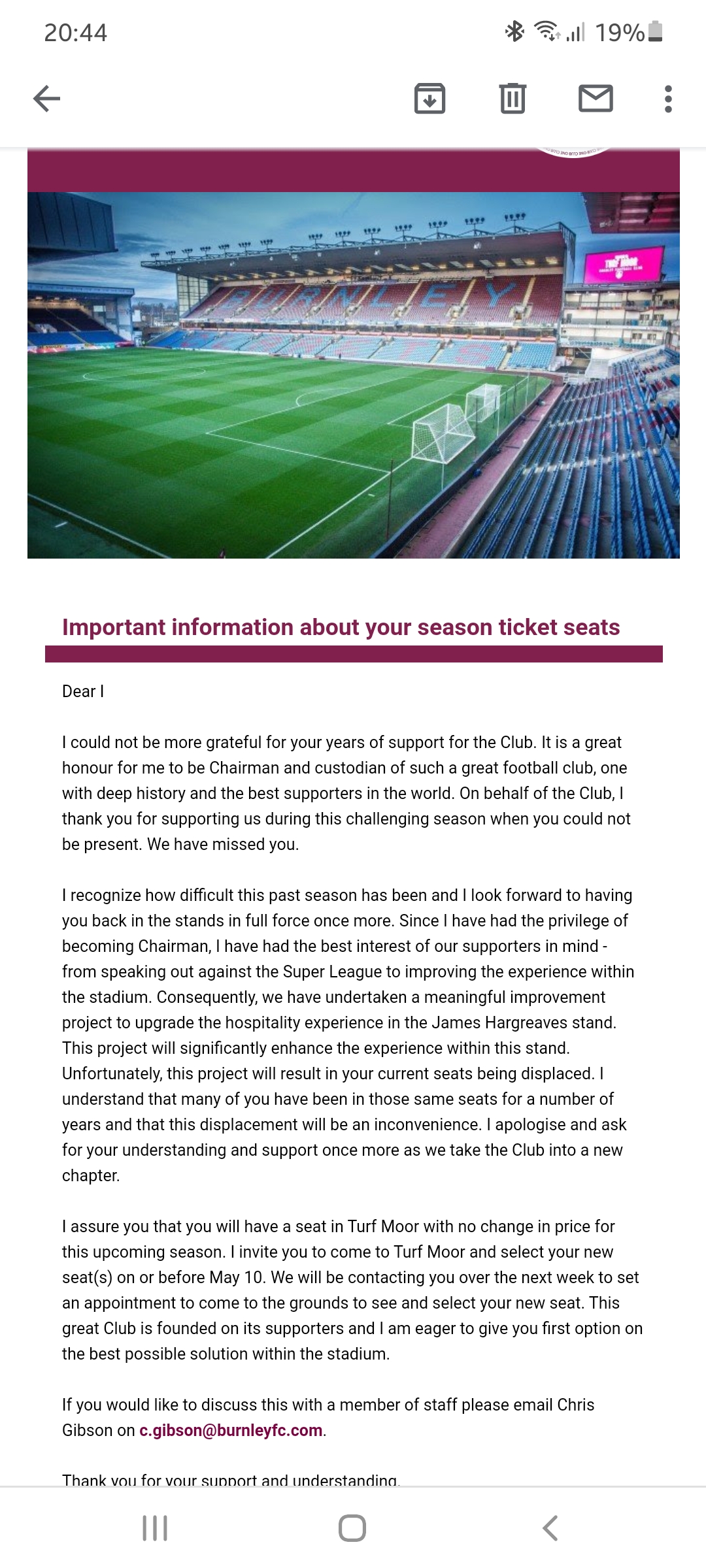 20:44 19%

BURNLEY

Important information about your season ticket seats

Dear I

I could not be more grateful for your years of support for the Club. It is a great honour for me to be Chairman and custodian of such a great football club, one with deep history and the best supporters in the world. On behalf of the Club, I thank you for supporting us during this challenging season when you could not be present. We have missed you.

I recognize how difficult this past season has been and I look forward to having you back in the stands in full force once more. Since I have had the privilege of becoming Chairman, I have had the best interest of our supporters in mind - from speaking out against the Super League to improving the experience within the stadium. Consequently, we have undertaken a meaningful improvement project to upgrade the hospitality experience in the James Hargreaves stand. This project will significantly enhance the experience within this stand. Unfortunately, this project will result in your current seats being displaced. I understand that many of you have been in those same seats for a number of years and that this displacement will be an inconvenience. I apologise and ask for your understanding and support once more as we take the Club into a new chapter.

I assure you that you will have a seat in Turf Moor with no change in price for this upcoming season. I invite you to come to Turf Moor and select your new seat(s) on or before May 10. We will be contacting you over the next week to set an appointment to come to the grounds to see and select your new seat. This great Club is founded on its supporters and I am eager to give you first option on the best possible solution within the stadium.

If you would like to discuss this with a member of staff please email Chris Gibson on c.gibson@burnleyfc.com.

Thank you for your support and understanding.